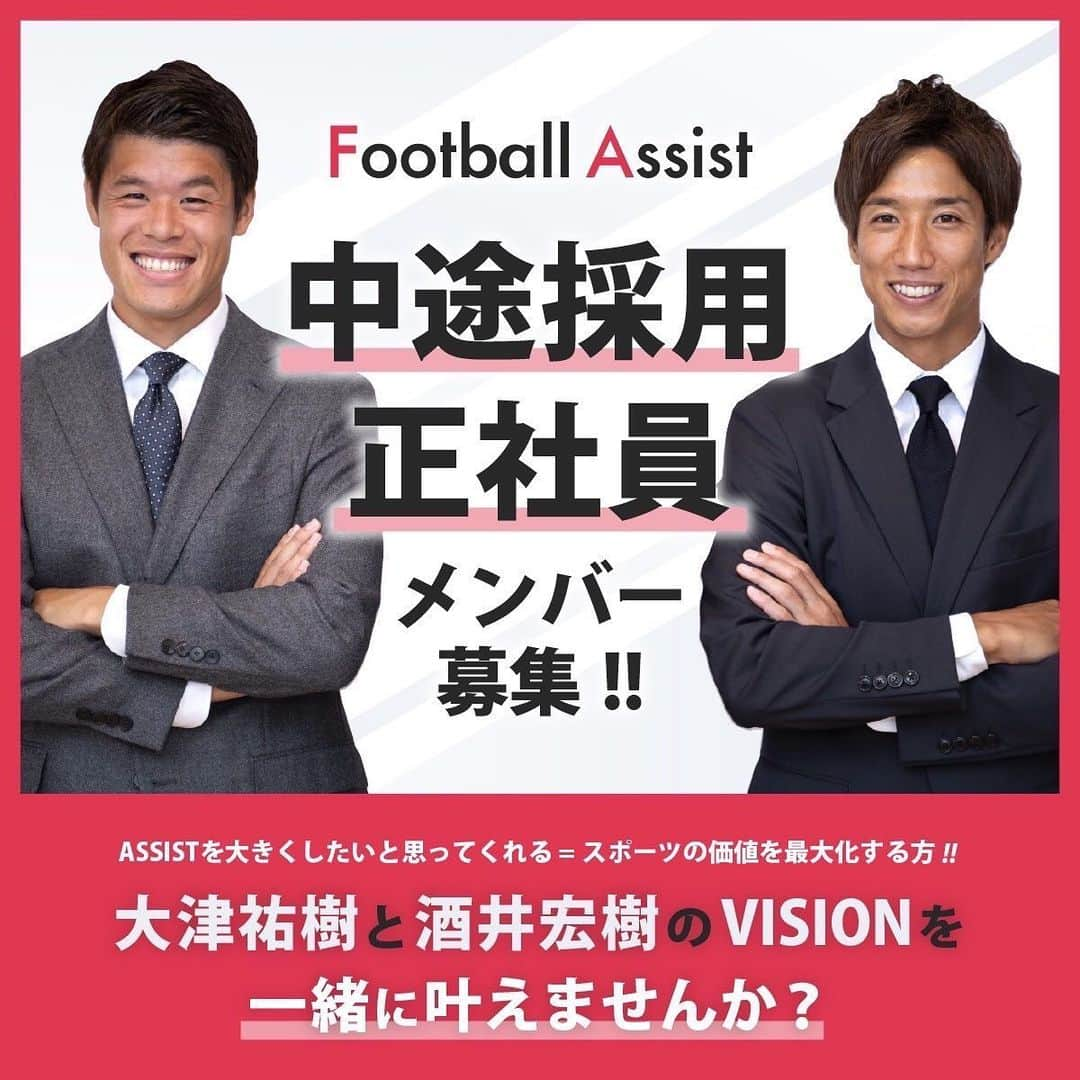 Football Assist

中途採用
正社員
メンバー
募集!!

ASSISTを大きくしたいと思ってくれる＝スポーツの価値を最大化する方!!

大津祐樹と酒井宏樹のVISIONを
一緒に叶えませんか？